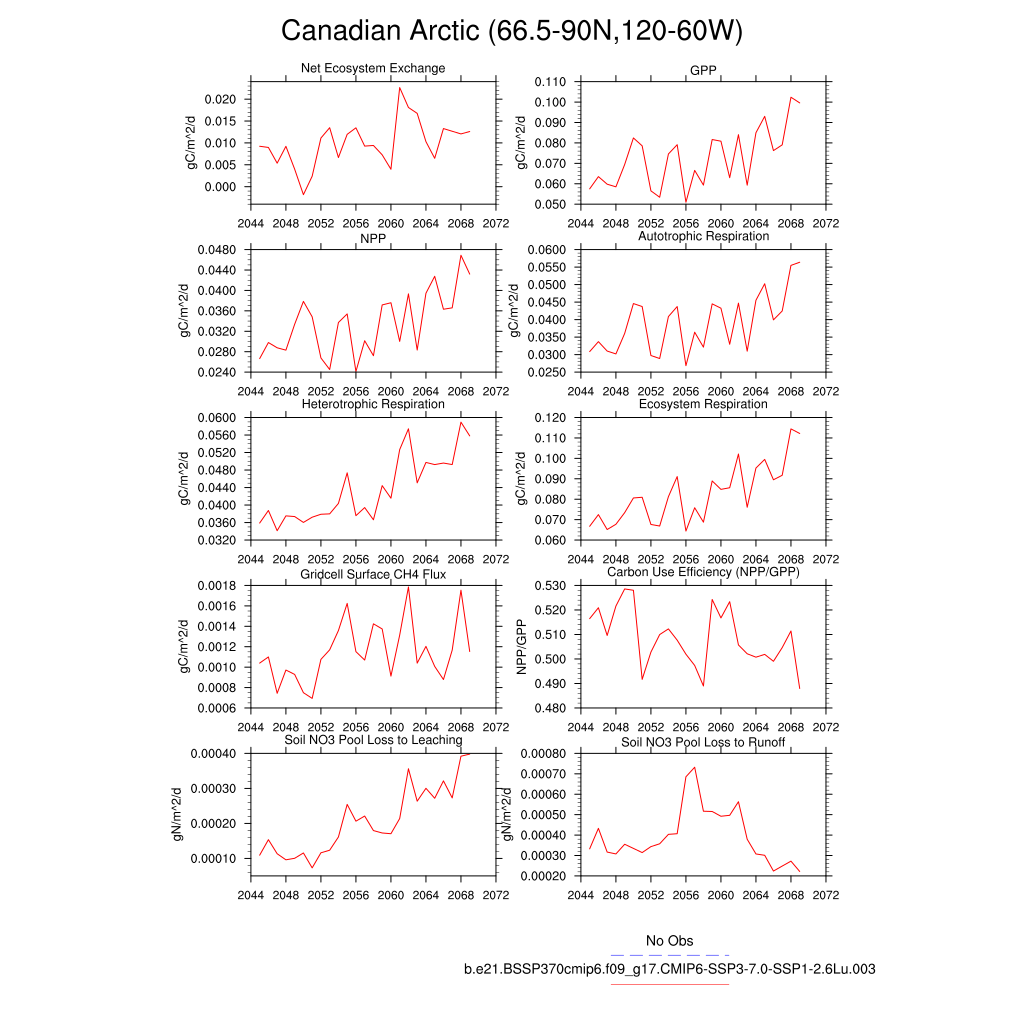 Canadian Arctic (66.5-90N,120-60W)

Net Ecosystem Exchange
gC/m^2/d
0.020
0.015
0.010
0.005
0.000
2044 2048 2052 2056 2060 2064 2068 2072

GPP
gC/m^2/d
0.110
0.100
0.090
0.080
0.070
0.060
0.050
2044 2048 2052 2056 2060 2064 2068 2072

NPP
gC/m^2/d
0.0480
0.0440
0.0400
0.0360
0.0320
0.0280
0.0240
2044 2048 2052 2056 2060 2064 2068 2072

Autotrophic Respiration
gC/m^2/d
0.0600
0.0550
0.0500
0.0450
0.0400
0.0350
0.0300
0.0250
2044 2048 2052 2056 2060 2064 2068 2072

Heterotrophic Respiration
gC/m^2/d
0.0600
0.0560
0.0520
0.0480
0.0440
0.0400
0.0360
0.0320
2044 2048 2052 2056 2060 2064 2068 2072

Ecosystem Respiration
gC/m^2/d
0.120
0.110
0.100
0.090
0.080
0.070
0.060
2044 2048 2052 2056 2060 2064 2068 2072

Gridcell Surface CH4 Flux
gC/m^2/d
0.0018
0.0016
0.0014
0.0012
0.0010
0.0008
0.0006
2044 2048 2052 2056 2060 2064 2068 2072

Carbon Use Efficiency (NPP/GPP)
NPP/GPP
0.530
0.520
0.510
0.500
0.490
0.480
2044 2048 2052 2056 2060 2064 2068 2072

Soil NO3 Pool Loss to Leaching
gN/m^2/d
0.00040
0.00030
0.00020
0.00010
2044 2048 2052 2056 2060 2064 2068 2072

Soil NO3 Pool Loss to Runoff
gN/m^2/d
0.00080
0.00070
0.00060
0.00050
0.00040
0.00030
0.00020
2044 2048 2052 2056 2060 2064 2068 2072

No Obs
b.e21.BSSP370cmip6.f09_g17.CMIP6-SSP3-7.0-SSP1-2.6Lu.003